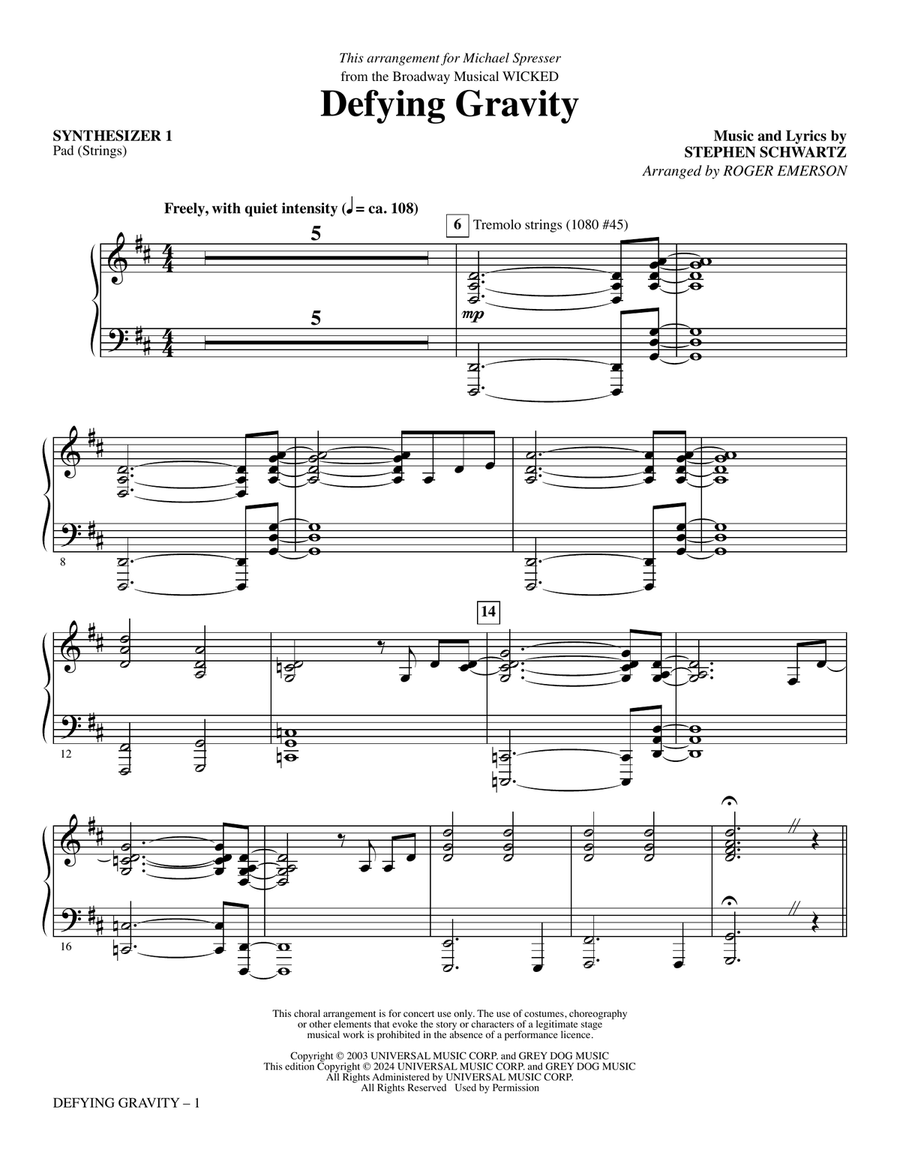 This arrangement for Michael Spresser
from the Broadway Musical WICKED
Defying Gravity

SYNTHESIZER 1
Pad (Strings)

Music and Lyrics by
STEPHEN SCHWARTZ
Arranged by ROGER EMERSON

Freely, with quiet intensity (♩ = ca. 108)

5

5

6 Tremolo strings (1080 #45)

mp

8

14

12

16

This choral arrangement is for concert use only. The use of costumes, choreography or other elements that evoke the story or characters of a legitimate stage musical work is prohibited in the absence of a performance licence.

Copyright © 2003 UNIVERSAL MUSIC CORP. and GREY DOG MUSIC
This edition Copyright © 2024 UNIVERSAL MUSIC CORP. and GREY DOG MUSIC
All Rights Administered by UNIVERSAL MUSIC CORP.
All Rights Reserved Used by Permission

DEFYING GRAVITY – 1